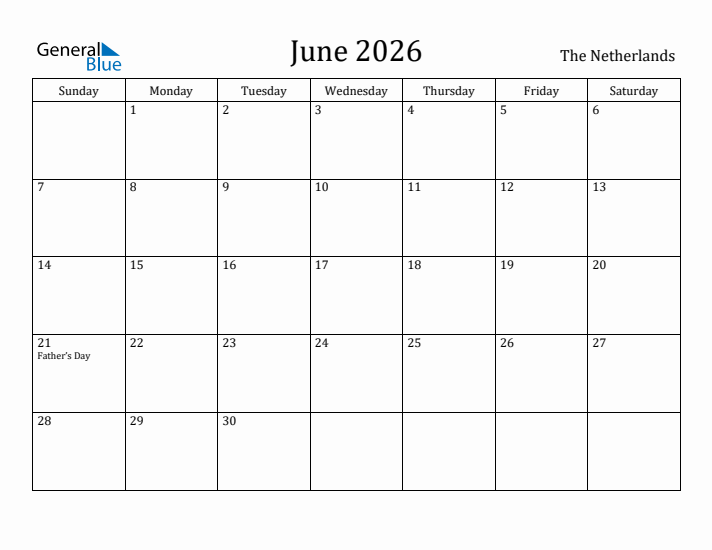 General Blue

June 2026

The Netherlands

| Sunday | Monday | Tuesday | Wednesday | Thursday | Friday | Saturday |
|---|---|---|---|---|---|---|
| | 1 | 2 | 3 | 4 | 5 | 6 |
| 7 | 8 | 9 | 10 | 11 | 12 | 13 |
| 14 | 15 | 16 | 17 | 18 | 19 | 20 |
| 21 Father's Day | 22 | 23 | 24 | 25 | 26 | 27 |
| 28 | 29 | 30 | | | | |